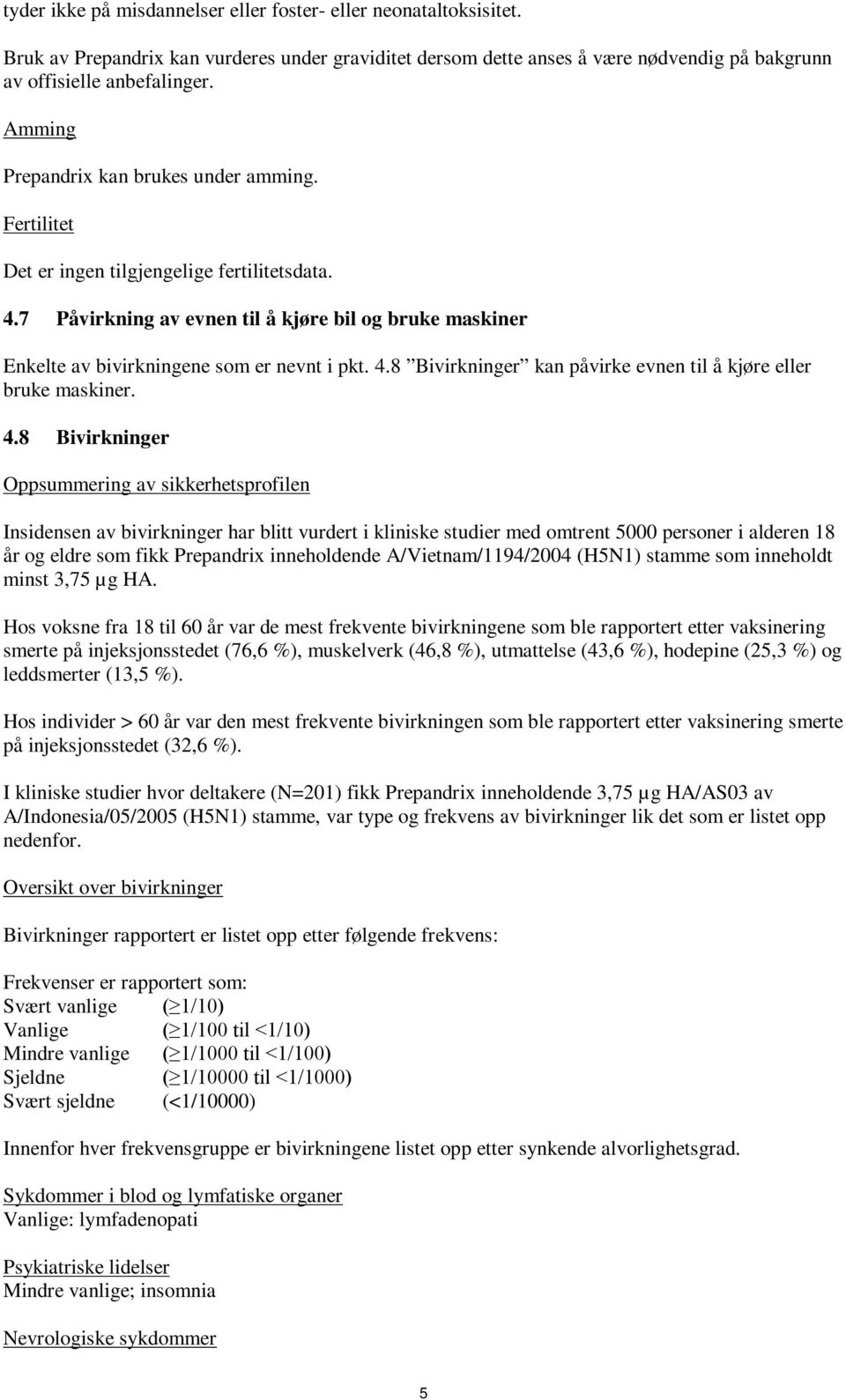 tyder ikke på misdannelser eller foster- eller neonataltoksisitet.

Bruk av Prepandrix kan vurderes under graviditet dersom dette anses å være nødvendig på bakgrunn av offisielle anbefalinger.

Amming

Prepandrix kan brukes under amming.

Fertilitet

Det er ingen tilgjengelige fertilitetsdata.

4.7 Påvirkning av evnen til å kjøre bil og bruke maskiner

Enkelte av bivirkningene som er nevnt i pkt. 4.8 ”Bivirkninger” kan påvirke evnen til å kjøre eller bruke maskiner.

4.8 Bivirkninger

Oppsummering av sikkerhetsprofilen

Insidensen av bivirkninger har blitt vurdert i kliniske studier med omtrent 5000 personer i alderen 18 år og eldre som fikk Prepandrix inneholdende A/Vietnam/1194/2004 (H5N1) stamme som inneholdt minst 3,75 µg HA.

Hos voksne fra 18 til 60 år var de mest frekvente bivirkningene som ble rapportert etter vaksinering smerte på injeksjonsstedet (76,6 %), muskelverk (46,8 %), utmattelse (43,6 %), hodepine (25,3 %) og leddsmerter (13,5 %).

Hos individer > 60 år var den mest frekvente bivirkningen som ble rapportert etter vaksinering smerte på injeksjonsstedet (32,6 %).

I kliniske studier hvor deltakere (N=201) fikk Prepandrix inneholdende 3,75 µg HA/AS03 av A/Indonesia/05/2005 (H5N1) stamme, var type og frekvens av bivirkninger lik det som er listet opp nedenfor.

Oversikt over bivirkninger

Bivirkninger rapportert er listet opp etter følgende frekvens:

Frekvenser er rapportert som:
Svært vanlige ($\geq$1/10)
Vanlige ($\geq$1/100 til <1/10)
Mindre vanlige ($\geq$1/1000 til <1/100)
Sjeldne ($\geq$1/10000 til <1/1000)
Svært sjeldne (<1/10000)

Innenfor hver frekvensgruppe er bivirkningene listet opp etter synkende alvorlighetsgrad.

Sykdommer i blod og lymfatiske organer
Vanlige: lymfadenopati

Psykiatriske lidelser
Mindre vanlige; insomnia

Nevrologiske sykdommer

5